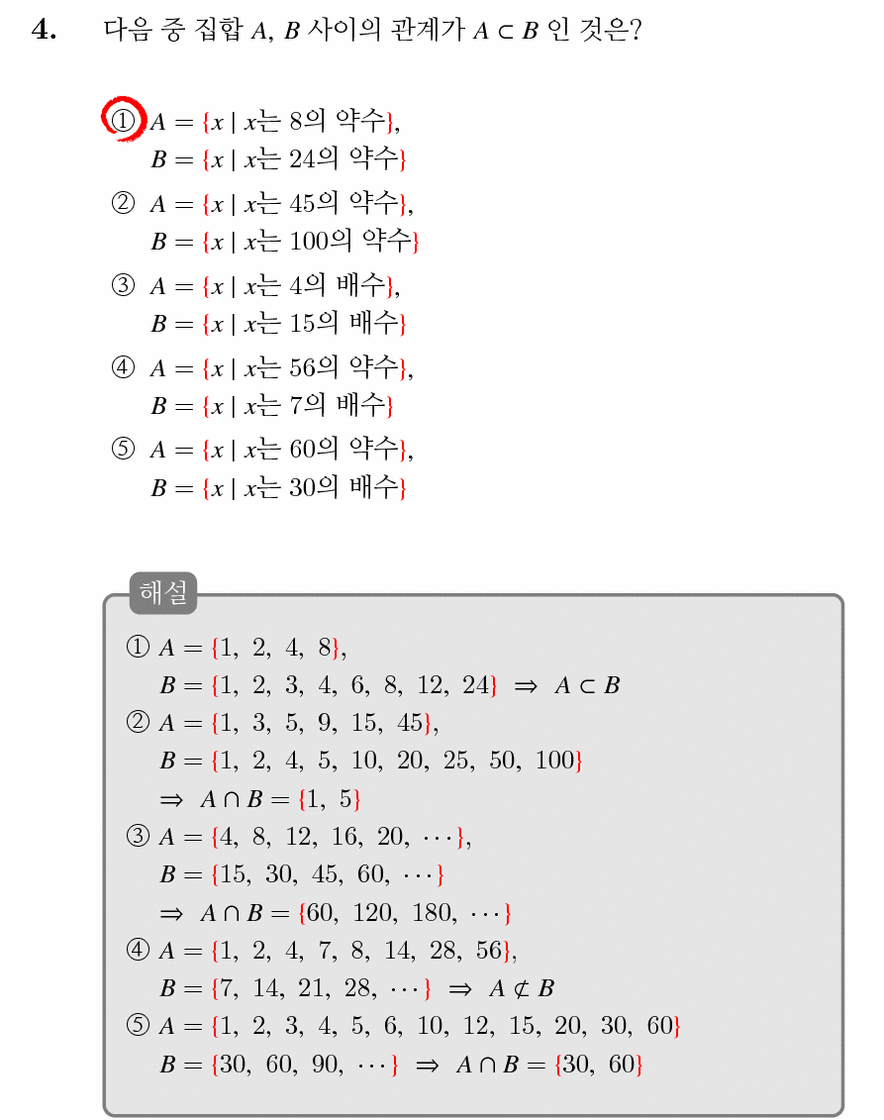 4. 다음 중 집합 $A$, $B$ 사이의 관계가 $A \subset B$ 인 것은?

① $A = \{x \mid x$는 8의 약수$\}$,
$B = \{x \mid x$는 24의 약수$\}$
② $A = \{x \mid x$는 45의 약수$\}$,
$B = \{x \mid x$는 100의 약수$\}$
③ $A = \{x \mid x$는 4의 배수$\}$,
$B = \{x \mid x$는 15의 배수$\}$
④ $A = \{x \mid x$는 56의 약수$\}$,
$B = \{x \mid x$는 7의 배수$\}$
⑤ $A = \{x \mid x$는 60의 약수$\}$,
$B = \{x \mid x$는 30의 배수$\}$

해설

① $A = \{1, 2, 4, 8\}$,
$B = \{1, 2, 3, 4, 6, 8, 12, 24\} \Rightarrow A \subset B$
② $A = \{1, 3, 5, 9, 15, 45\}$,
$B = \{1, 2, 4, 5, 10, 20, 25, 50, 100\}$
$\Rightarrow A \cap B = \{1, 5\}$
③ $A = \{4, 8, 12, 16, 20, \cdots\}$,
$B = \{15, 30, 45, 60, \cdots\}$
$\Rightarrow A \cap B = \{60, 120, 180, \cdots\}$
④ $A = \{1, 2, 4, 7, 8, 14, 28, 56\}$,
$B = \{7, 14, 21, 28, \cdots\} \Rightarrow A \not\subset B$
⑤ $A = \{1, 2, 3, 4, 5, 6, 10, 12, 15, 20, 30, 60\}$
$B = \{30, 60, 90, \cdots\} \Rightarrow A \cap B = \{30, 60\}$